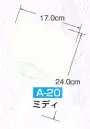 17.0cm

24.0cm

A-20

ミディ